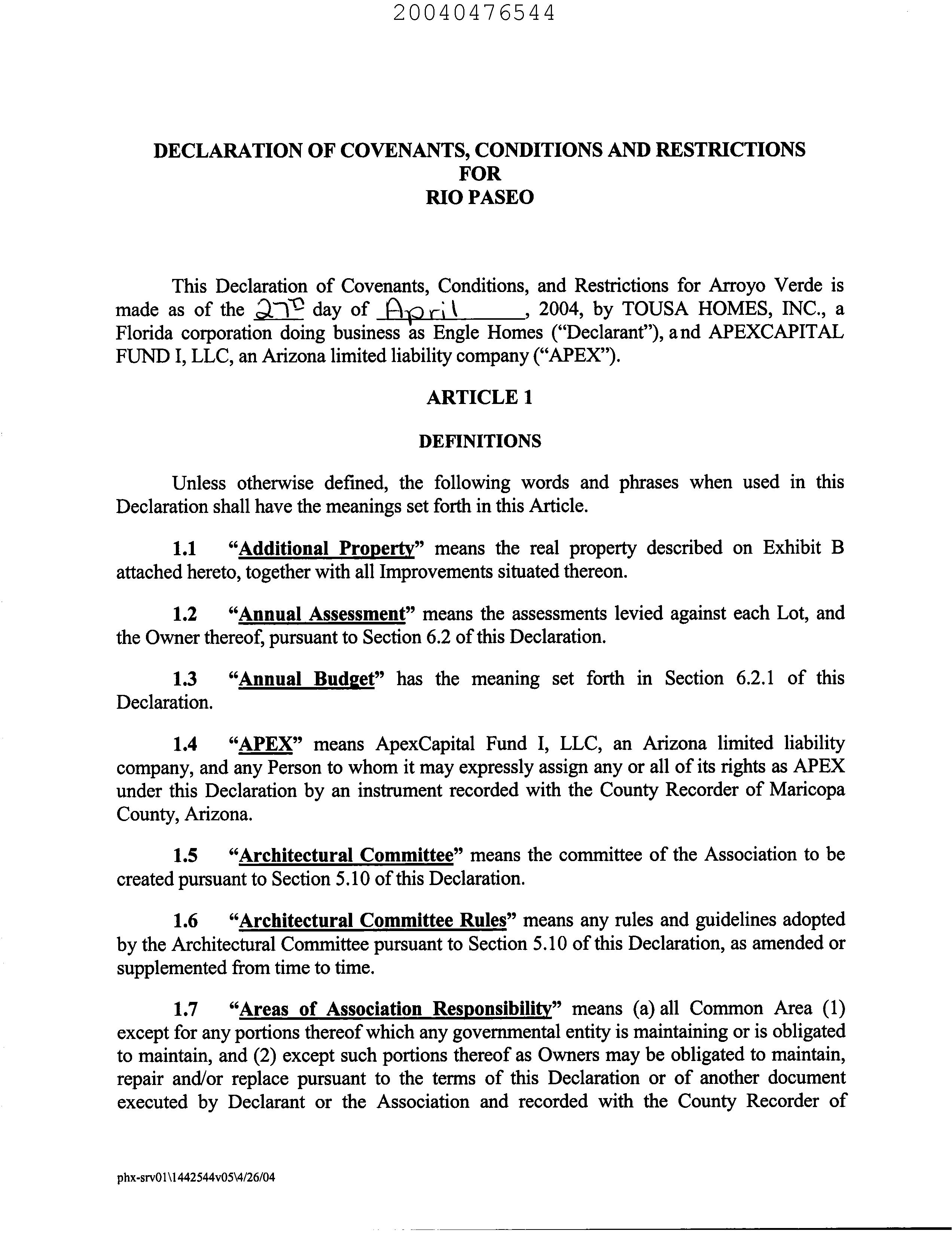 20040476544

DECLARATION OF COVENANTS, CONDITIONS AND RESTRICTIONS
FOR
RIO PASEO

This Declaration of Covenants, Conditions, and Restrictions for Arroyo Verde is made as of the 27th day of April, 2004, by TOUSA HOMES, INC., a Florida corporation doing business as Engle Homes ("Declarant"), and APEXCAPITAL FUND I, LLC, an Arizona limited liability company ("APEX").

ARTICLE 1

DEFINITIONS

Unless otherwise defined, the following words and phrases when used in this Declaration shall have the meanings set forth in this Article.

1.1 "Additional Property" means the real property described on Exhibit B attached hereto, together with all Improvements situated thereon.

1.2 "Annual Assessment" means the assessments levied against each Lot, and the Owner thereof, pursuant to Section 6.2 of this Declaration.

1.3 "Annual Budget" has the meaning set forth in Section 6.2.1 of this Declaration.

1.4 "APEX" means ApexCapital Fund I, LLC, an Arizona limited liability company, and any Person to whom it may expressly assign any or all of its rights as APEX under this Declaration by an instrument recorded with the County Recorder of Maricopa County, Arizona.

1.5 "Architectural Committee" means the committee of the Association to be created pursuant to Section 5.10 of this Declaration.

1.6 "Architectural Committee Rules" means any rules and guidelines adopted by the Architectural Committee pursuant to Section 5.10 of this Declaration, as amended or supplemented from time to time.

1.7 "Areas of Association Responsibility" means (a) all Common Area (1) except for any portions thereof which any governmental entity is maintaining or is obligated to maintain, and (2) except such portions thereof as Owners may be obligated to maintain, repair and/or replace pursuant to the terms of this Declaration or of another document executed by Declarant or the Association and recorded with the County Recorder of

phx-srv01\1442544v05\4/26/04